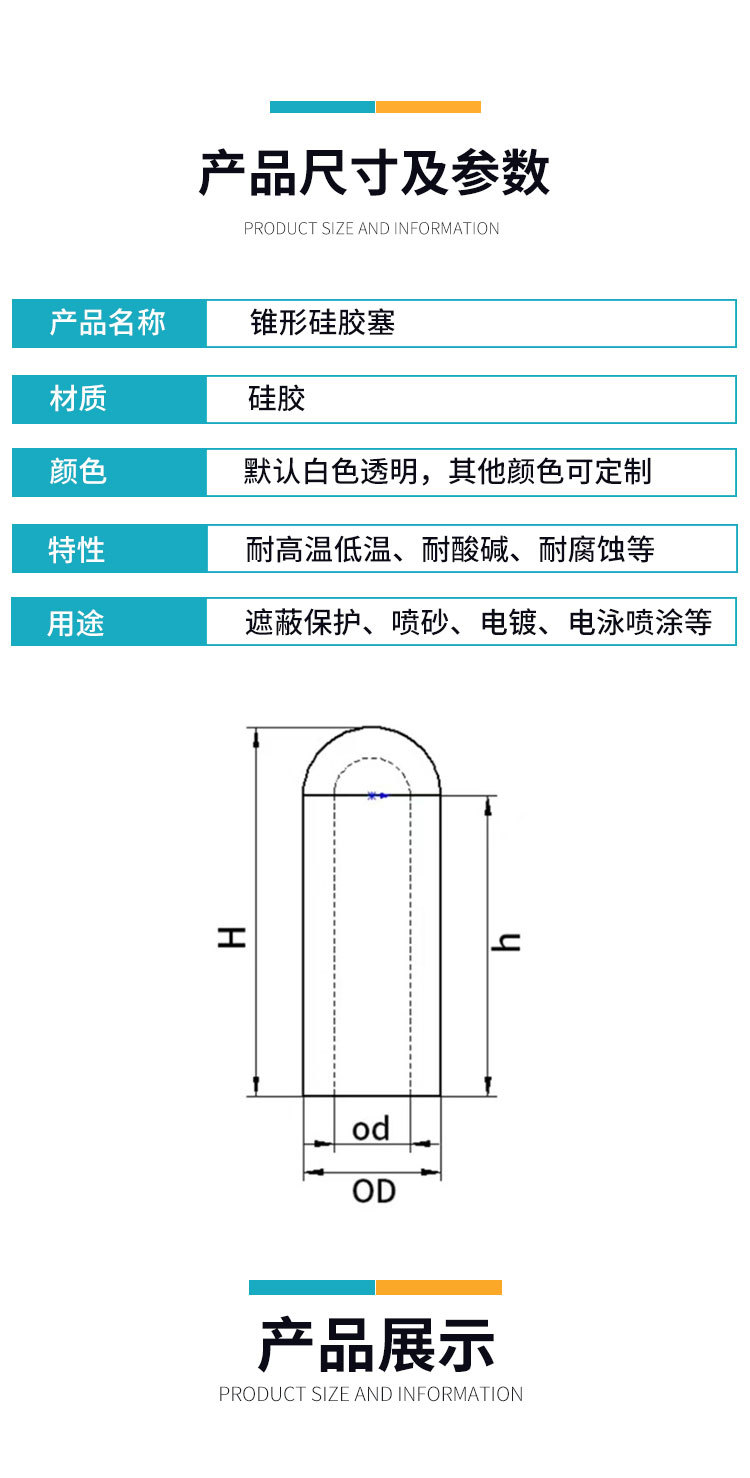 产品尺寸及参数

PRODUCT SIZE AND INFORMATION

产品名称
锥形硅胶塞

材质
硅胶

颜色
默认白色透明，其他颜色可定制

特性
耐高温低温、耐酸碱、耐腐蚀等

用途
遮蔽保护、喷砂、电镀、电泳喷涂等

H

h

od

OD

产品展示

PRODUCT SIZE AND INFORMATION